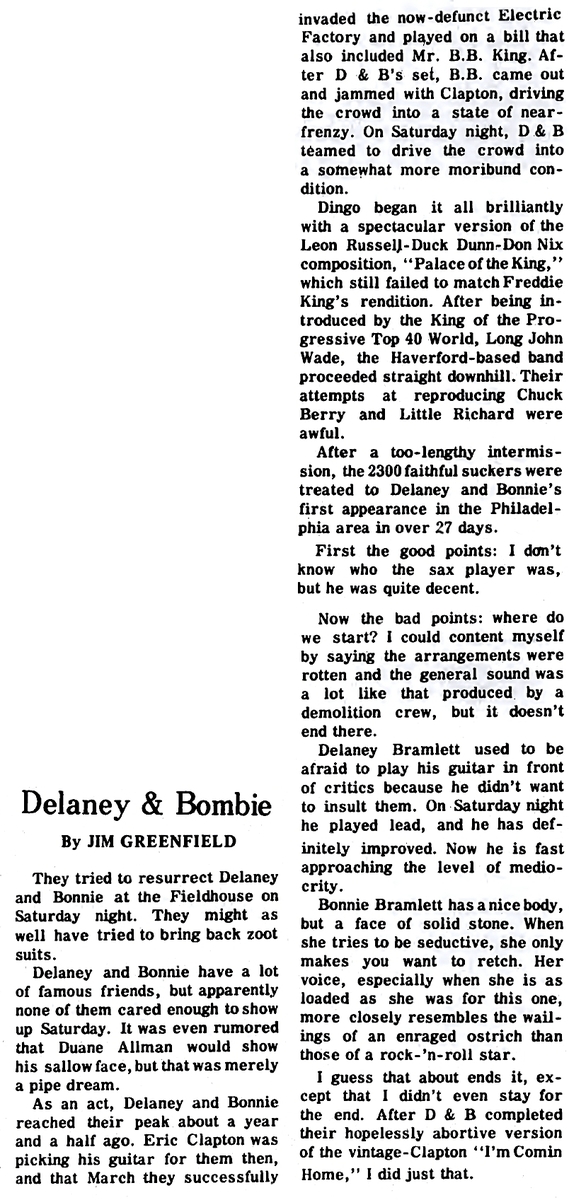 Delaney & Bombie

By JIM GREENFIELD

They tried to resurrect Delaney and Bonnie at the Fieldhouse on Saturday night. They might as well have tried to bring back zoot suits.

Delaney and Bonnie have a lot of famous friends, but apparently none of them cared enough to show up Saturday. It was even rumored that Duane Allman would show his sallow face, but that was merely a pipe dream.

As an act, Delaney and Bonnie reached their peak about a year and a half ago. Eric Clapton was picking his guitar for them then, and that March they successfully invaded the now-defunct Electric Factory and played on a bill that also included Mr. B.B. King. After D & B's set, B.B. came out and jammed with Clapton, driving the crowd into a state of near-frenzy. On Saturday night, D & B teamed to drive the crowd into a somewhat more moribund condition.

Dingo began it all brilliantly with a spectacular version of the Leon Russell-Duck Dunn-Don Nix composition, "Palace of the King," which still failed to match Freddie King's rendition. After being introduced by the King of the Progressive Top 40 World, Long John Wade, the Haverford-based band proceeded straight downhill. Their attempts at reproducing Chuck Berry and Little Richard were awful.

After a too-lengthy intermission, the 2300 faithful suckers were treated to Delaney and Bonnie's first appearance in the Philadelphia area in over 27 days.

First the good points: I don't know who the sax player was, but he was quite decent.

Now the bad points: where do we start? I could content myself by saying the arrangements were rotten and the general sound was a lot like that produced by a demolition crew, but it doesn't end there.

Delaney Bramlett used to be afraid to play his guitar in front of critics because he didn't want to insult them. On Saturday night he played lead, and he has definitely improved. Now he is fast approaching the level of mediocrity.

Bonnie Bramlett has a nice body, but a face of solid stone. When she tries to be seductive, she only makes you want to retch. Her voice, especially when she is as loaded as she was for this one, more closely resembles the wailings of an enraged ostrich than those of a rock-'n-roll star.

I guess that about ends it, except that I didn't even stay for the end. After D & B completed their hopelessly abortive version of the vintage-Clapton "I'm Comin Home," I did just that.